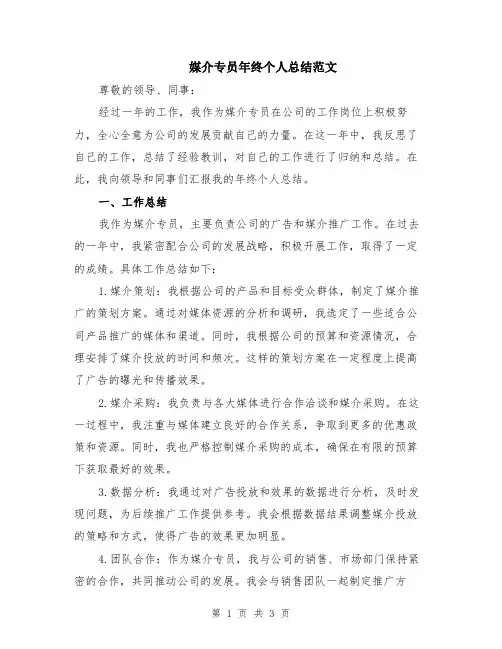 媒介专员年终个人总结范文

尊敬的领导、同事：

经过一年的工作，我作为媒介专员在公司的工作岗位上积极努力，全心全意为公司的发展贡献自己的力量。在这一年中，我反思了自己的工作，总结了经验教训，对自己的工作进行了归纳和总结。在此，我向领导和同事们汇报我的年终个人总结。

一、工作总结

我作为媒介专员，主要负责公司的广告和媒介推广工作。在过去的一年中，我紧密配合公司的发展战略，积极开展工作，取得了一定的成绩。具体工作总结如下：

1.媒介策划：我根据公司的产品和目标受众群体，制定了媒介推广的策划方案。通过对媒体资源的分析和调研，我选定了一些适合公司产品推广的媒体和渠道。同时，我根据公司的预算和资源情况，合理安排了媒介投放的时间和频次。这样的策划方案在一定程度上提高了广告的曝光和传播效果。

2.媒介采购：我负责与各大媒体进行合作洽谈和媒介采购。在这一过程中，我注重与媒体建立良好的合作关系，争取到更多的优惠政策和资源。同时，我也严格控制媒介采购的成本，确保在有限的预算下获取最好的效果。

3.数据分析：我通过对广告投放和效果的数据进行分析，及时发现问题，为后续推广工作提供参考。我会根据数据结果调整媒介投放的策略和方式，使得广告的效果更加明显。

4.团队合作：作为媒介专员，我与公司的销售、市场部门保持紧密的合作，共同推动公司的发展。我会与销售团队一起制定推广方

第 1 页 共 3 页